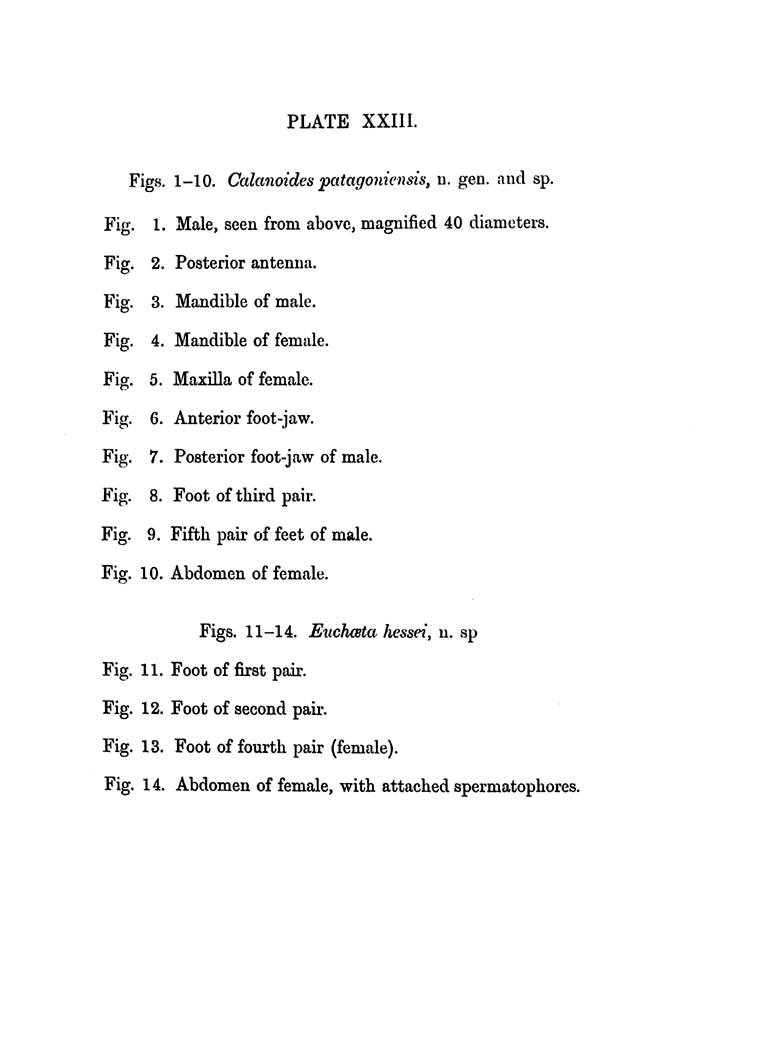 PLATE XXIII.

Figs. 1–10. Calanoides patagoniensis, n. gen. and sp.

Fig. 1. Male, seen from above, magnified 40 diameters.

Fig. 2. Posterior antenna.

Fig. 3. Mandible of male.

Fig. 4. Mandible of female.

Fig. 5. Maxilla of female.

Fig. 6. Anterior foot-jaw.

Fig. 7. Posterior foot-jaw of male.

Fig. 8. Foot of third pair.

Fig. 9. Fifth pair of feet of male.

Fig. 10. Abdomen of female.

Figs. 11–14. Euchæta hessei, n. sp

Fig. 11. Foot of first pair.

Fig. 12. Foot of second pair.

Fig. 13. Foot of fourth pair (female).

Fig. 14. Abdomen of female, with attached spermatophores.